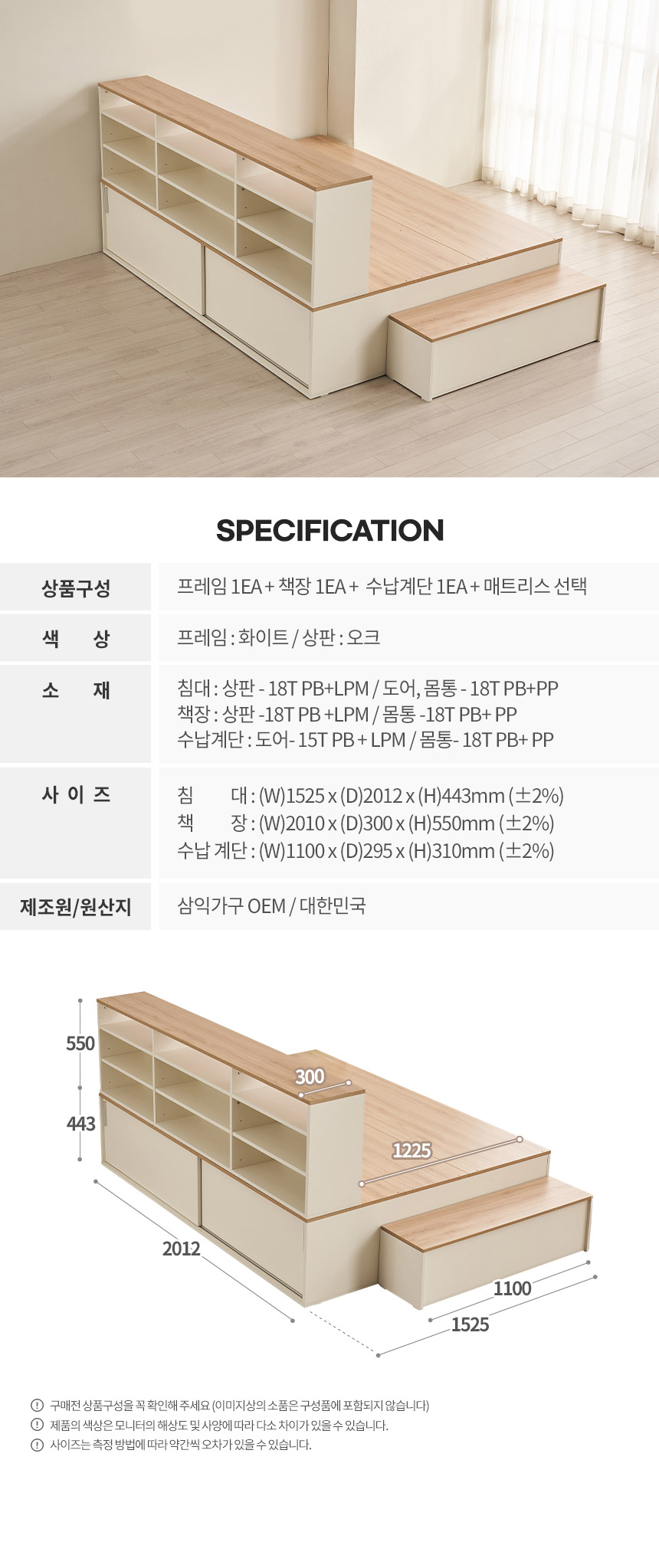 SPECIFICATION

상품구성
프레임 1EA + 책장 1EA + 수납계단 1EA + 매트리스 선택

색 상
프레임 : 화이트 / 상판 : 오크

소 재
침대 : 상판 - 18T PB+LPM / 도어, 몸통 - 18T PB+PP
책장 : 상판 -18T PB +LPM / 몸통 -18T PB+ PP
수납계단 : 도어- 15T PB + LPM / 몸통- 18T PB+ PP

사 이 즈
침 대 : (W)1525 x (D)2012 x (H)443mm (±2%)
책 장 : (W)2010 x (D)300 x (H)550mm (±2%)
수납 계단 : (W)1100 x (D)295 x (H)310mm (±2%)

제조원/원산지
삼익가구 OEM / 대한민국

550
443
300
1225
2012
1100
1525

! 구매전 상품구성을 꼭 확인해 주세요 (이미지상의 소품은 구성품에 포함되지 않습니다)
! 제품의 색상은 모니터의 해상도 및 사양에 따라 다소 차이가 있을 수 있습니다.
! 사이즈는 측정 방법에 따라 약간씩 오차가 있을 수 있습니다.